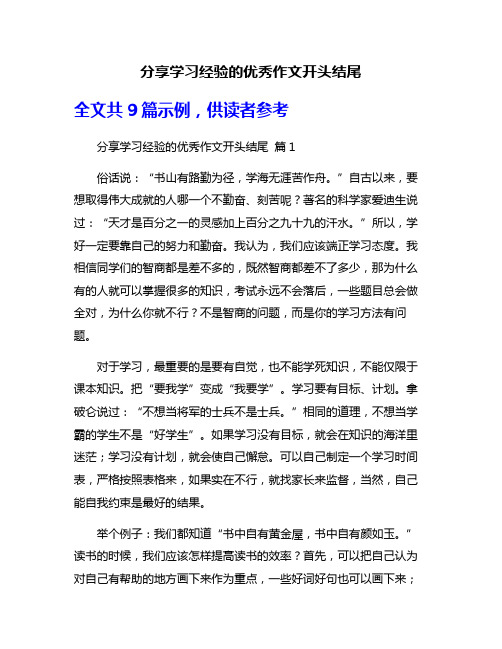 分享学习经验的优秀作文开头结尾

全文共 9 篇示例，供读者参考

分享学习经验的优秀作文开头结尾 篇 1

俗话说：“书山有路勤为径，学海无涯苦作舟。”自古以来，要想取得伟大成就的人哪一个不勤奋、刻苦呢？著名的科学家爱迪生说过：“天才是百分之一的灵感加上百分之九十九的汗水。”所以，学好一定要靠自己的努力和勤奋。我认为，我们应该端正学习态度。我相信同学们的智商都是差不多的，既然智商都差不了多少，那为什么有的人就可以掌握很多的知识，考试永远不会落后，一些题目总会做全对，为什么你就不行？不是智商的问题，而是你的学习方法有问题。

对于学习，最重要的是要有自觉，也不能学死知识，不能仅限于课本知识。把“要我学”变成“我要学”。学习要有目标、计划。拿破仑说过：“不想当将军的士兵不是士兵。”相同的道理，不想当学霸的学生不是“好学生”。如果学习没有目标，就会在知识的海洋里迷茫；学习没有计划，就会使自己懈怠。可以自己制定一个学习时间表，严格按照表格来，如果实在不行，就找家长来监督，当然，自己能自我约束是最好的结果。

举个例子：我们都知道“书中自有黄金屋，书中自有颜如玉。”读书的时候，我们应该怎样提高读书的效率？首先，可以把自己认为对自己有帮助的地方画下来作为重点，一些好词好句也可以画下来；